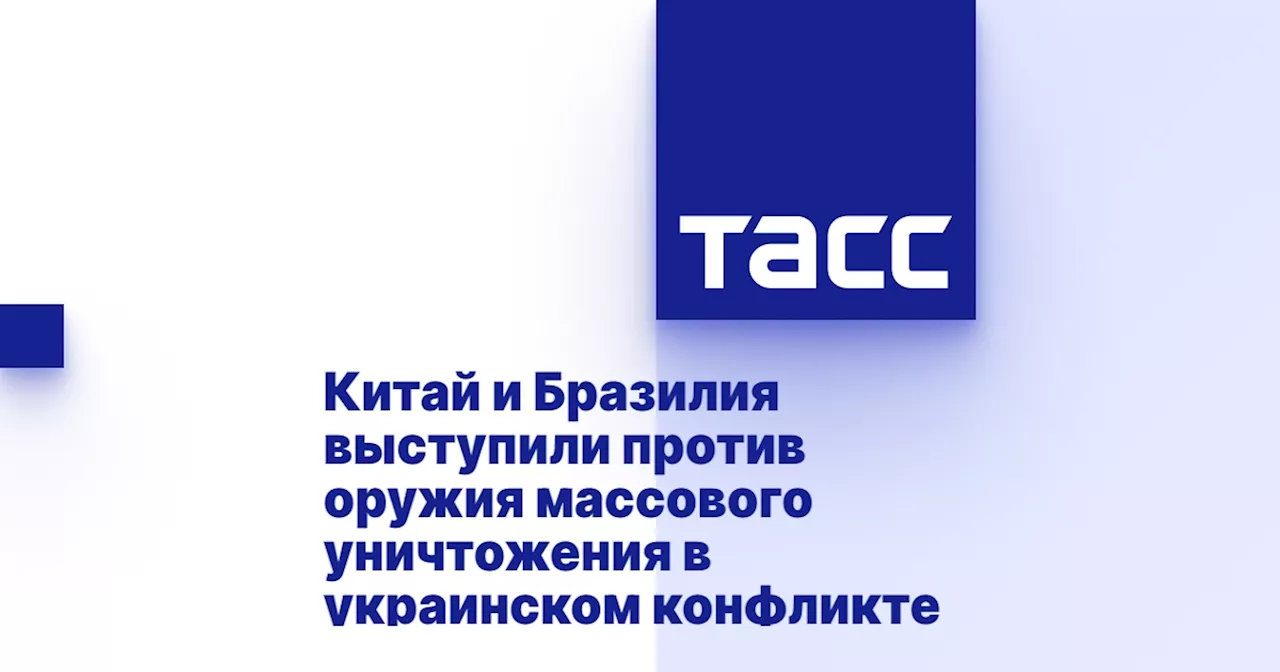 ТАСС

Китай и Бразилия выступили против оружия массового уничтожения в украинском конфликте